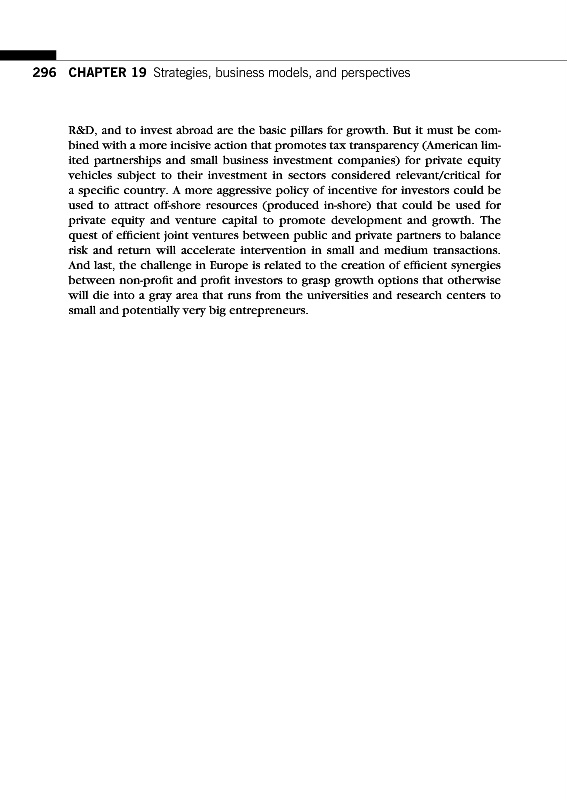 296 CHAPTER 19 Strategies, business models, and perspectives

R&D, and to invest abroad are the basic pillars for growth. But it must be combined with a more incisive action that promotes tax transparency (American limited partnerships and small business investment companies) for private equity vehicles subject to their investment in sectors considered relevant/critical for a specific country. A more aggressive policy of incentive for investors could be used to attract off-shore resources (produced in-shore) that could be used for private equity and venture capital to promote development and growth. The quest of efficient joint ventures between public and private partners to balance risk and return will accelerate intervention in small and medium transactions. And last, the challenge in Europe is related to the creation of efficient synergies between non-profit and profit investors to grasp growth options that otherwise will die into a gray area that runs from the universities and research centers to small and potentially very big entrepreneurs.